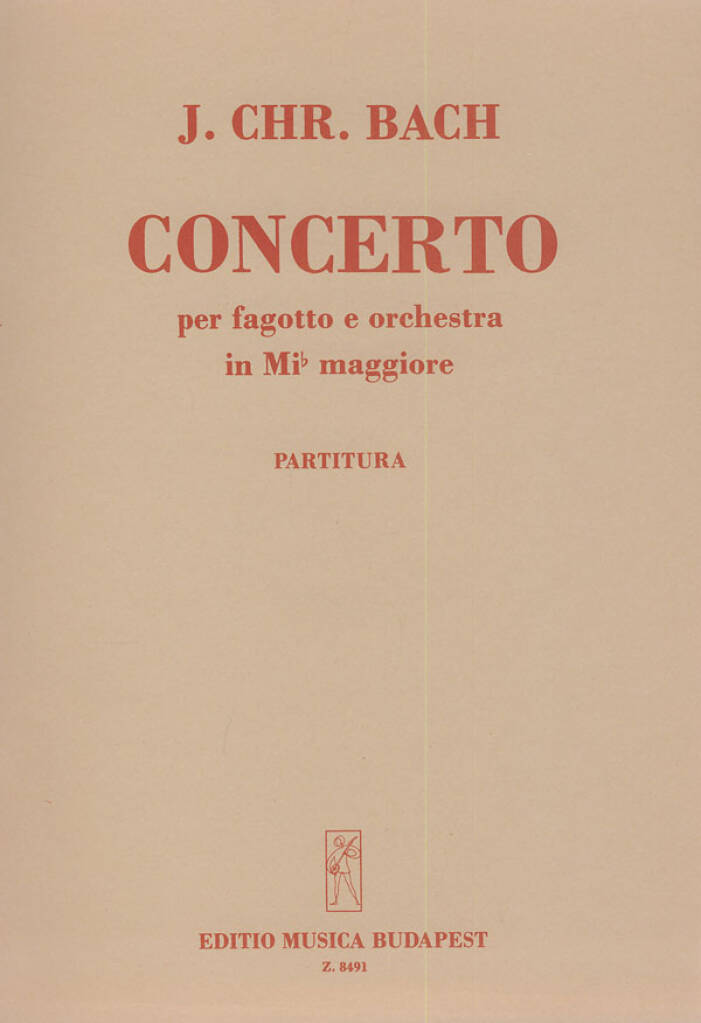 J. CHR. BACH

CONCERTO

per fagotto e orchestra
in Mi♭ maggiore

PARTITURA

EDITIO MUSICA BUDAPEST
Z. 8491